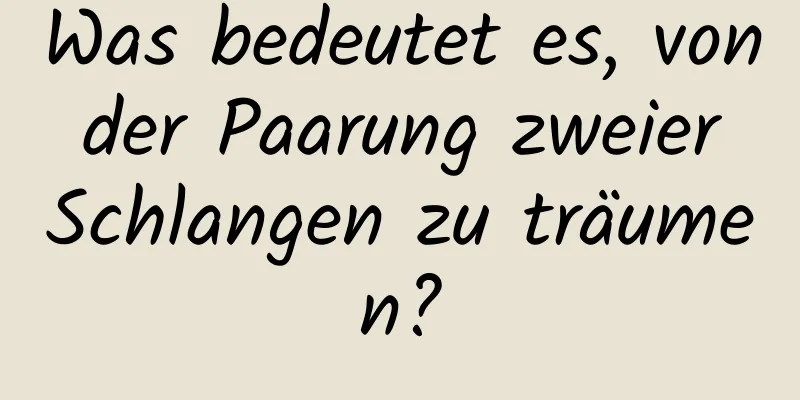 Was bedeutet es, von der Paarung zweier Schlangen zu träumen?